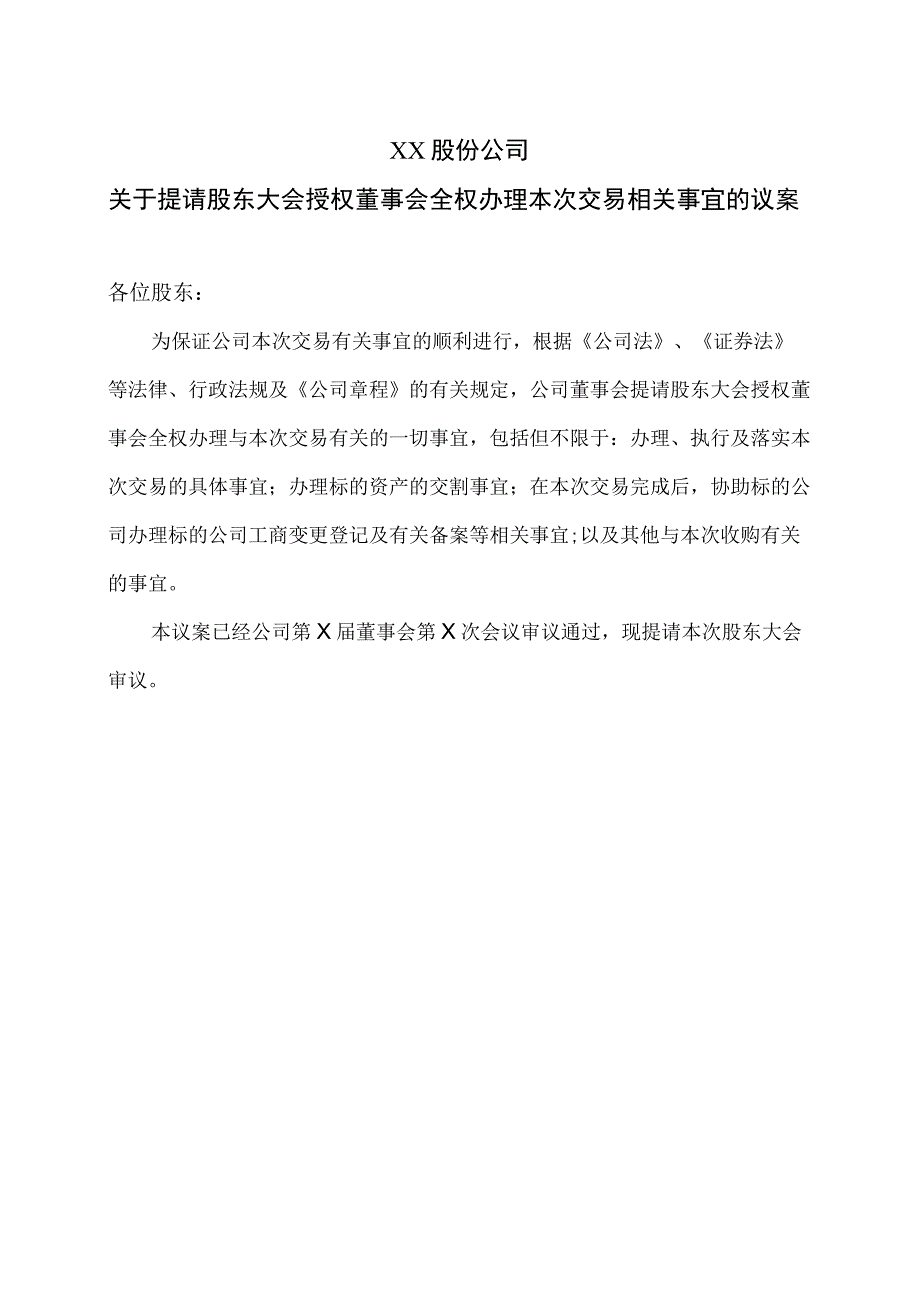 XX股份公司

关于提请股东大会授权董事会全权办理本次交易相关事宜的议案

各位股东：

为保证公司本次交易有关事宜的顺利进行，根据《公司法》、《证券法》等法律、行政法规及《公司章程》的有关规定，公司董事会提请股东大会授权董事会全权办理与本次交易有关的一切事宜，包括但不限于：办理、执行及落实本次交易的具体事宜；办理标的资产的交割事宜；在本次交易完成后，协助标的公司办理标的公司工商变更登记及有关备案等相关事宜；以及其他与本次收购有关的事宜。

本议案已经公司第X届董事会第X次会议审议通过，现提请本次股东大会审议。